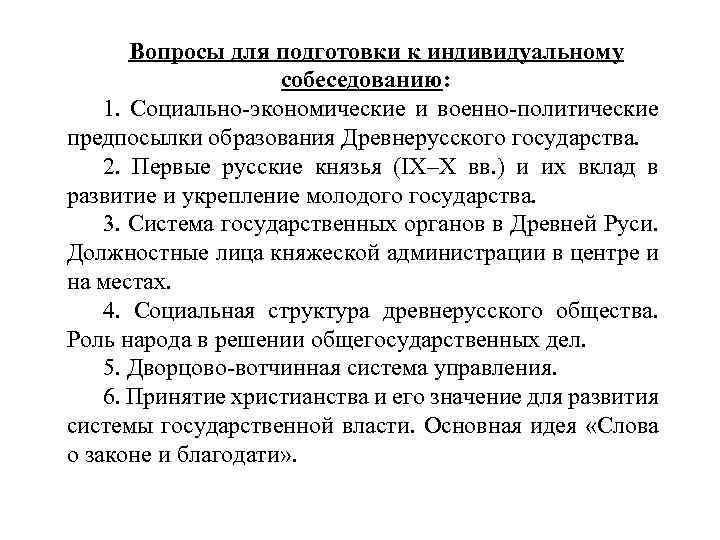 Вопросы для подготовки к индивидуальному собеседованию:

1. Социально-экономические и военно-политические предпосылки образования Древнерусского государства.

2. Первые русские князья (IX–X вв.) и их вклад в развитие и укрепление молодого государства.

3. Система государственных органов в Древней Руси. Должностные лица княжеской администрации в центре и на местах.

4. Социальная структура древнерусского общества. Роль народа в решении общегосударственных дел.

5. Дворцово-вотчинная система управления.

6. Принятие христианства и его значение для развития системы государственной власти. Основная идея «Слова о законе и благодати».